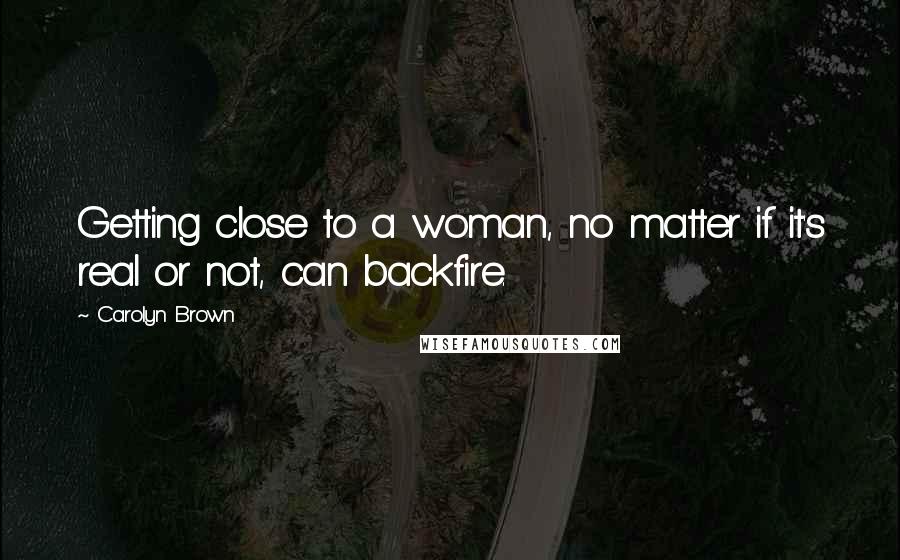 Getting close to a woman, no matter if it's real or not, can backfire.

~ Carolyn Brown

WISEFAMOUSQUOTES.COM